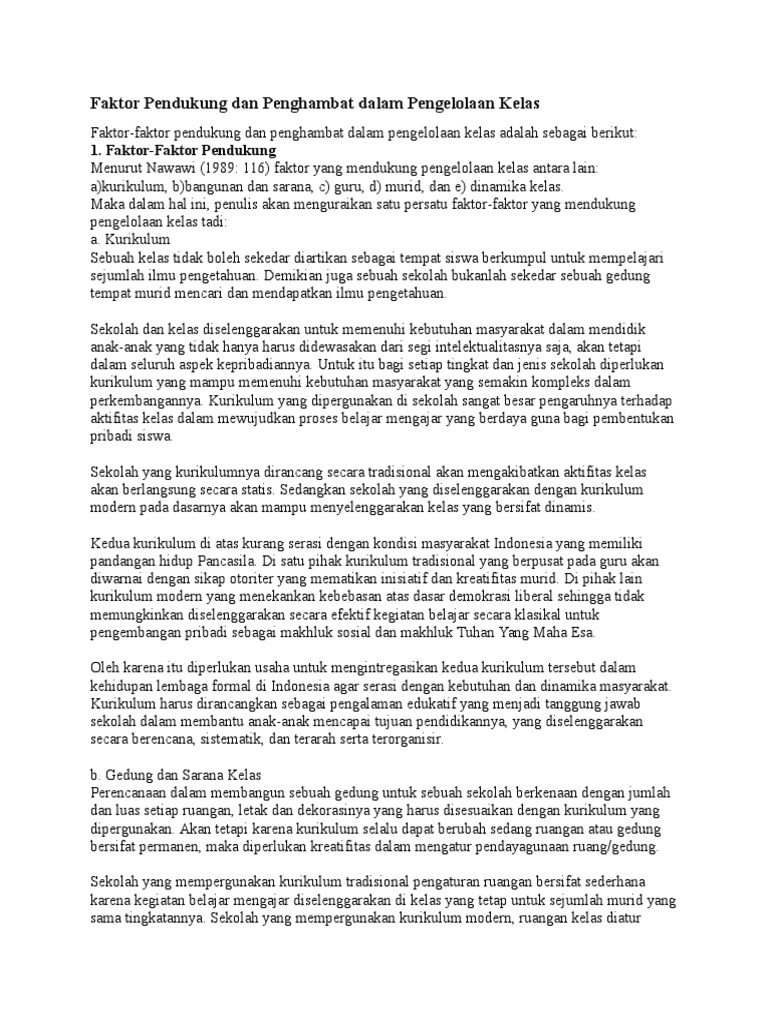 Faktor Pendukung dan Penghambat dalam Pengelolaan Kelas

Faktor-faktor pendukung dan penghambat dalam pengelolaan kelas adalah sebagai berikut:
1. Faktor-Faktor Pendukung
Menurut Nawawi (1989: 116) faktor yang mendukung pengelolaan kelas antara lain: a)kurikulum, b)bangunan dan sarana, c) guru, d) murid, dan e) dinamika kelas.
Maka dalam hal ini, penulis akan menguraikan satu persatu faktor-faktor yang mendukung pengelolaan kelas tadi:
a. Kurikulum
Sebuah kelas tidak boleh sekedar diartikan sebagai tempat siswa berkumpul untuk mempelajari sejumlah ilmu pengetahuan. Demikian juga sebuah sekolah bukanlah sekedar sebuah gedung tempat murid mencari dan mendapatkan ilmu pengetahuan.

Sekolah dan kelas diselenggarakan untuk memenuhi kebutuhan masyarakat dalam mendidik anak-anak yang tidak hanya harus didewasakan dari segi intelektualitasnya saja, akan tetapi dalam seluruh aspek kepribadiannya. Untuk itu bagi setiap tingkat dan jenis sekolah diperlukan kurikulum yang mampu memenuhi kebutuhan masyarakat yang semakin kompleks dalam perkembangannya. Kurikulum yang dipergunakan di sekolah sangat besar pengaruhnya terhadap aktifitas kelas dalam mewujudkan proses belajar mengajar yang berdaya guna bagi pembentukan pribadi siswa.

Sekolah yang kurikulumnya dirancang secara tradisional akan mengakibatkan aktifitas kelas akan berlangsung secara statis. Sedangkan sekolah yang diselenggarakan dengan kurikulum modern pada dasarnya akan mampu menyelenggarakan kelas yang bersifat dinamis.

Kedua kurikulum di atas kurang serasi dengan kondisi masyarakat Indonesia yang memiliki pandangan hidup Pancasila. Di satu pihak kurikulum tradisional yang berpusat pada guru akan diwarnai dengan sikap otoriter yang mematikan inisiatif dan kreatifitas murid. Di pihak lain kurikulum modern yang menekankan kebebasan atas dasar demokrasi liberal sehingga tidak memungkinkan diselenggarakan secara efektif kegiatan belajar secara klasikal untuk pengembangan pribadi sebagai makhluk sosial dan makhluk Tuhan Yang Maha Esa.

Oleh karena itu diperlukan usaha untuk mengintregasikan kedua kurikulum tersebut dalam kehidupan lembaga formal di Indonesia agar serasi dengan kebutuhan dan dinamika masyarakat. Kurikulum harus dirancangkan sebagai pengalaman edukatif yang menjadi tanggung jawab sekolah dalam membantu anak-anak mencapai tujuan pendidikannya, yang diselenggarakan secara berencana, sistematik, dan terarah serta terorganisir.

b. Gedung dan Sarana Kelas
Perencanaan dalam membangun sebuah gedung untuk sebuah sekolah berkenaan dengan jumlah dan luas setiap ruangan, letak dan dekorasinya yang harus disesuaikan dengan kurikulum yang dipergunakan. Akan tetapi karena kurikulum selalu dapat berubah sedang ruangan atau gedung bersifat permanen, maka diperlukan kreatifitas dalam mengatur pendayagunaan ruang/gedung.

Sekolah yang mempergunakan kurikulum tradisional pengaturan ruangan bersifat sederhana karena kegiatan belajar mengajar diselenggarakan di kelas yang tetap untuk sejumlah murid yang sama tingkatannya. Sekolah yang mempergunakan kurikulum modern, ruangan kelas diatur